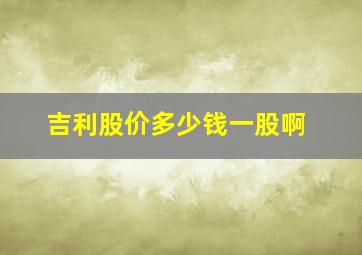 吉利股价多少钱一股啊